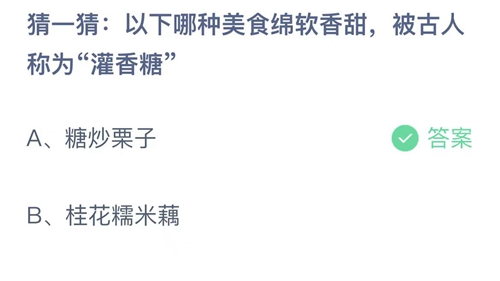 猜一猜：以下哪种美食绵软香甜，被古人称为“灌香糖”

A、糖炒栗子

答案

B、桂花糯米藕